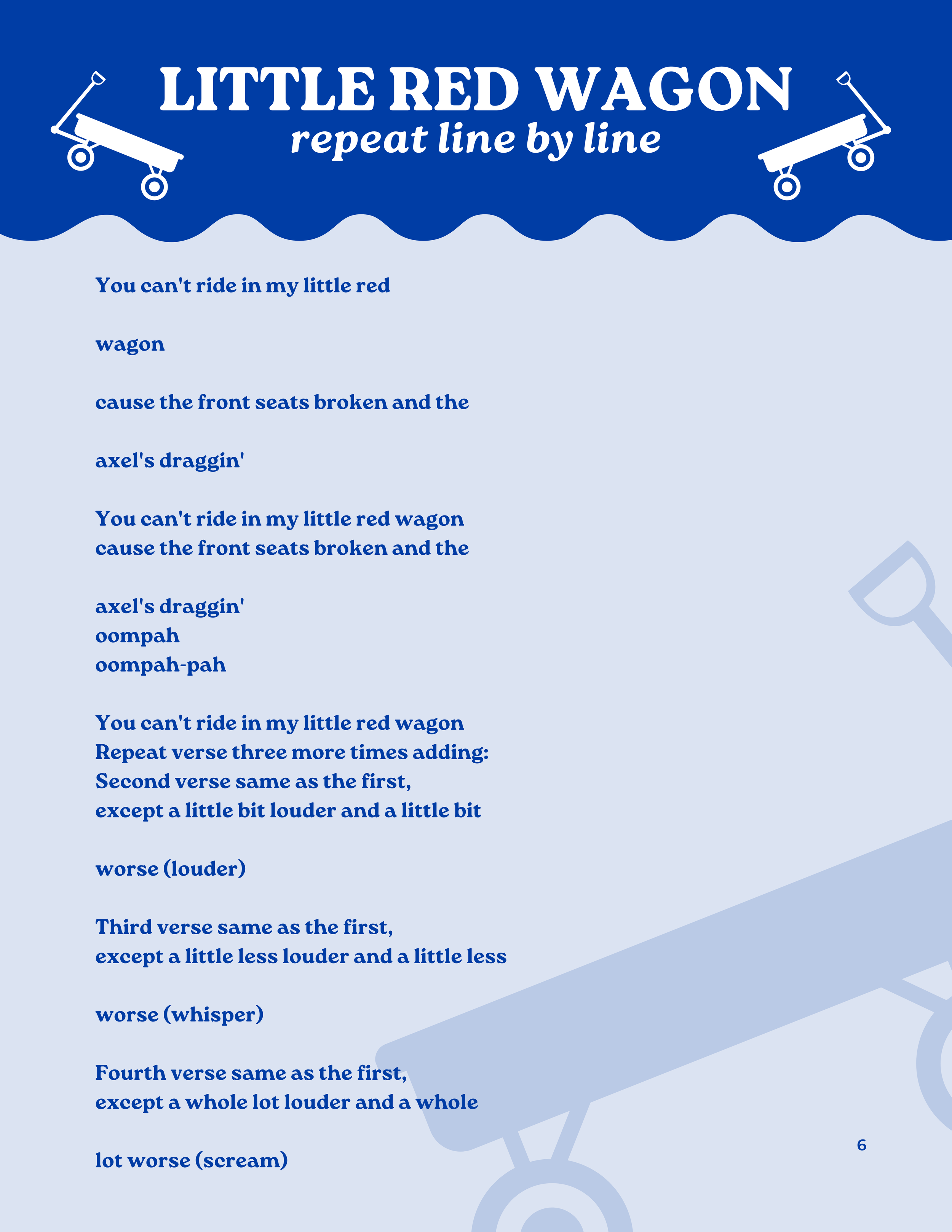 LITTLE RED WAGON
repeat line by line

You can't ride in my little red

wagon

cause the front seats broken and the

axel's draggin'

You can't ride in my little red wagon
cause the front seats broken and the

axel's draggin'
oompah
oompah-pah

You can't ride in my little red wagon
Repeat verse three more times adding:
Second verse same as the first,
except a little bit louder and a little bit

worse (louder)

Third verse same as the first,
except a little less louder and a little less

worse (whisper)

Fourth verse same as the first,
except a whole lot louder and a whole

lot worse (scream)

6